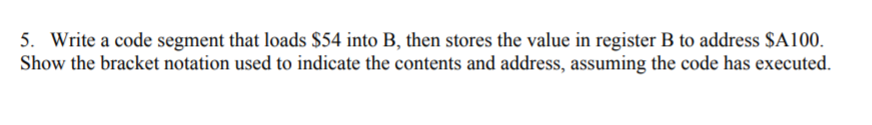 5. Write a code segment that loads \$54 into B, then stores the value in register B to address \$A100. Show the bracket notation used to indicate the contents and address, assuming the code has executed.